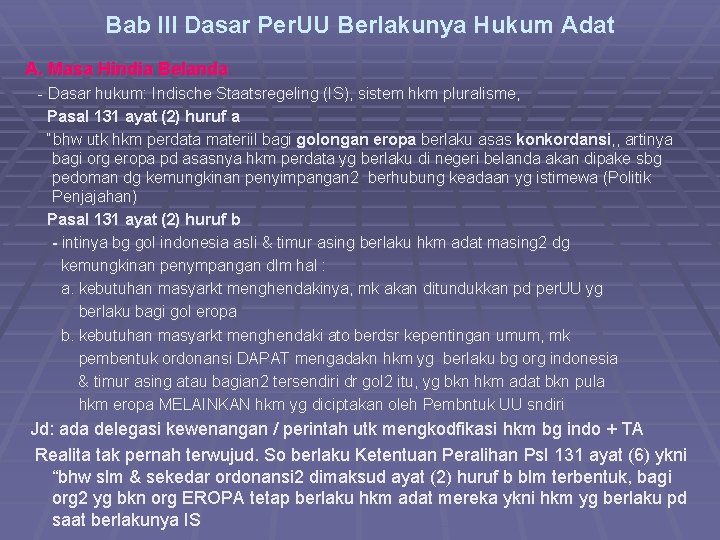 Bab III Dasar PerUU Berlakunya Hukum Adat

A. Masa Hindia Belanda

- Dasar hukum: Indische Staatsregeling (IS), sistem hkm pluralisme,

Pasal 131 ayat (2) huruf a

"bhw utk hkm perdata materiil bagi golongan eropa berlaku asas konkordansi,, artinya bagi org eropa pd asasnya hkm perdata yg berlaku di negeri belanda akan dipake sbg pedoman dg kemungkinan penyimpangan2 berhubung keadaan yg istimewa (Politik Penjajahan)

Pasal 131 ayat (2) huruf b

- intinya bg gol indonesia asli & timur asing berlaku hkm adat masing2 dg kemungkinan penympangan dlm hal :

a. kebutuhan masyarkt menghendakinya, mk akan ditundukkan pd perUU yg berlaku bagi gol eropa

b. kebutuhan masyarkt menghendaki ato berdsr kepentingan umum, mk pembentuk ordonansi DAPAT mengadakn hkm yg berlaku bg org indonesia & timur asing atau bagian2 tersendiri dr gol2 itu, yg bkn hkm adat bkn pula hkm eropa MELAINKAN hkm yg diciptakan oleh Pembntuk UU sndiri

Jd: ada delegasi kewenangan / perintah utk mengkodfikasi hkm bg indo + TA

Realita tak pernah terwujud. So berlaku Ketentuan Peralihan Psl 131 ayat (6) ykni "bhw slm & sekedar ordonansi2 dimaksud ayat (2) huruf b blm terbentuk, bagi org2 yg bkn org EROPA tetap berlaku hkm adat mereka ykni hkm yg berlaku pd saat berlakunya IS